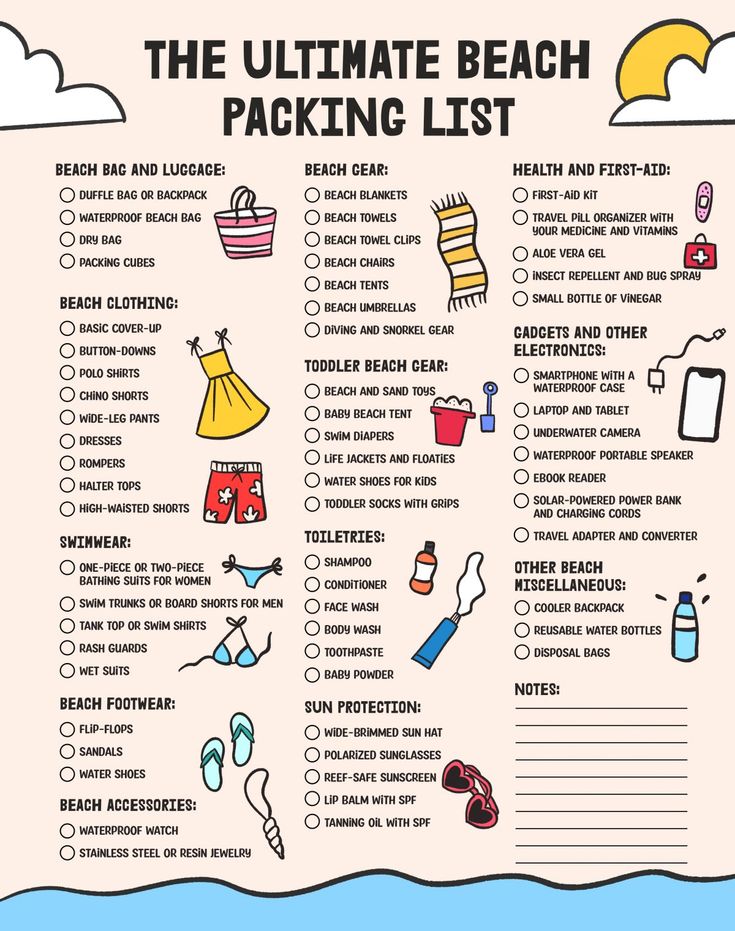 THE ULTIMATE BEACH PACKING LIST

BEACH BAG AND LUGGAGE:
DUFFLE BAG OR BACKPACK
WATERPROOF BEACH BAG
DRY BAG
PACKING CUBES

BEACH CLOTHING:
BASIC COVER-UP
BUTTON-DOWNS
POLO SHIRTS
CHINO SHORTS
WIDE-LEG PANTS
DRESSES
ROMPERS
HALTER TOPS
HIGH-WAISTED SHORTS

SWIMWEAR:
ONE-PIECE OR TWO-PIECE BATHING SUITS FOR WOMEN
SWIM TRUNKS OR BOARD SHORTS FOR MEN
TANK TOP OR SWIM SHIRTS
RASH GUARDS
WET SUITS

BEACH FOOTWEAR:
FLIP-FLOPS
SANDALS
WATER SHOES

BEACH ACCESSORIES:
WATERPROOF WATCH
STAINLESS STEEL OR RESIN JEWELRY

BEACH GEAR:
BEACH BLANKETS
BEACH TOWELS
BEACH TOWEL CLIPS
BEACH CHAIRS
BEACH TENTS
BEACH UMBRELLAS
DIVING AND SNORKEL GEAR

TODDLER BEACH GEAR:
BEACH AND SAND TOYS
BABY BEACH TENT
SWIM DIAPERS
LIFE JACKETS AND FLOATIES
WATER SHOES FOR KIDS
TODDLER SOCKS WITH GRIPS

TOILETRIES:
SHAMPOO
CONDITIONER
FACE WASH
BODY WASH
TOOTHPASTE
BABY POWDER

SUN PROTECTION:
WIDE-BRIMMED SUN HAT
POLARIZED SUNGLASSES
REEF-SAFE SUNSCREEN
LIP BALM WITH SPF
TANNING OIL WITH SPF

HEALTH AND FIRST-AID:
FIRST-AID KIT
TRAVEL PILL ORGANIZER WITH YOUR MEDICINE AND VITAMINS
ALOE VERA GEL
INSECT REPELLENT AND BUG SPRAY
SMALL BOTTLE OF VINEGAR

GADGETS AND OTHER ELECTRONICS:
SMARTPHONE WITH A WATERPROOF CASE
LAPTOP AND TABLET
UNDERWATER CAMERA
WATERPROOF PORTABLE SPEAKER
EBOOK READER
SOLAR-POWERED POWER BANK AND CHARGING CORDS
TRAVEL ADAPTER AND CONVERTER

OTHER BEACH MISCELLANEOUS:
COOLER BACKPACK
REUSABLE WATER BOTTLES
DISPOSAL BAGS

NOTES: